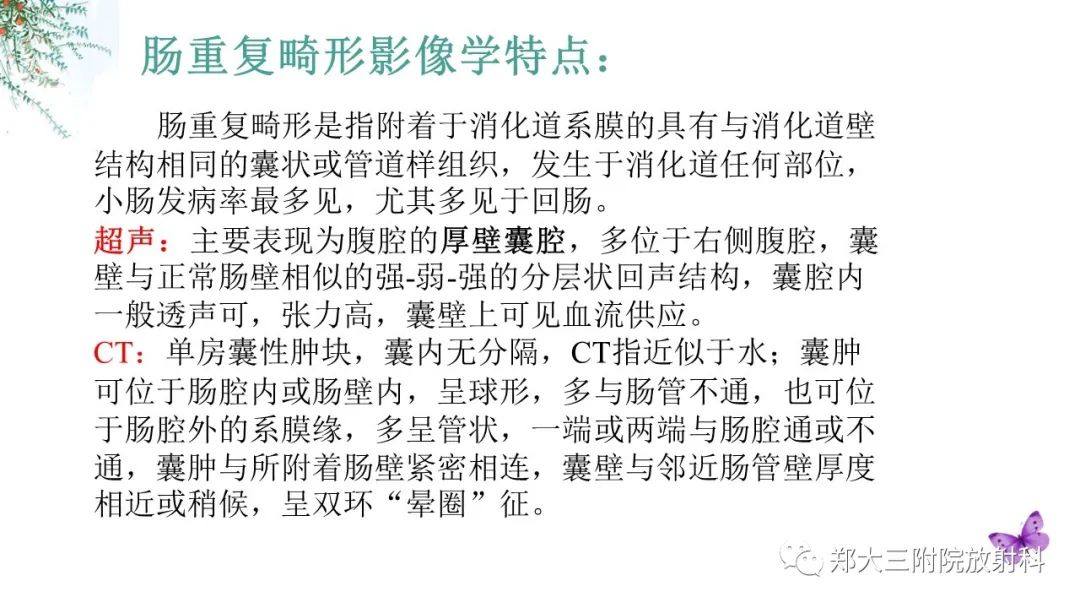 肠重复畸形影像学特点：

肠重复畸形是指附着于消化道系膜的具有与消化道壁结构相同的囊状或管道样组织，发生于消化道任何部位，小肠发病率最多见，尤其多见于回肠。

超声：主要表现为腹腔的厚壁囊腔，多位于右侧腹腔，囊壁与正常肠壁相似的强-弱-强的分层状回声结构，囊腔内一般透声可，张力高，囊壁上可见血流供应。

CT：单房囊性肿块，囊内无分隔，CT指近似于水；囊肿可位于肠腔内或肠壁内，呈球形，多与肠管不通，也可位于肠腔外的系膜缘，多呈管状，一端或两端与肠腔通或不通，囊肿与所附着肠壁紧密相连，囊壁与邻近肠管壁厚度相近或稍候，呈双环“晕圈”征。

郑大三附院放射科